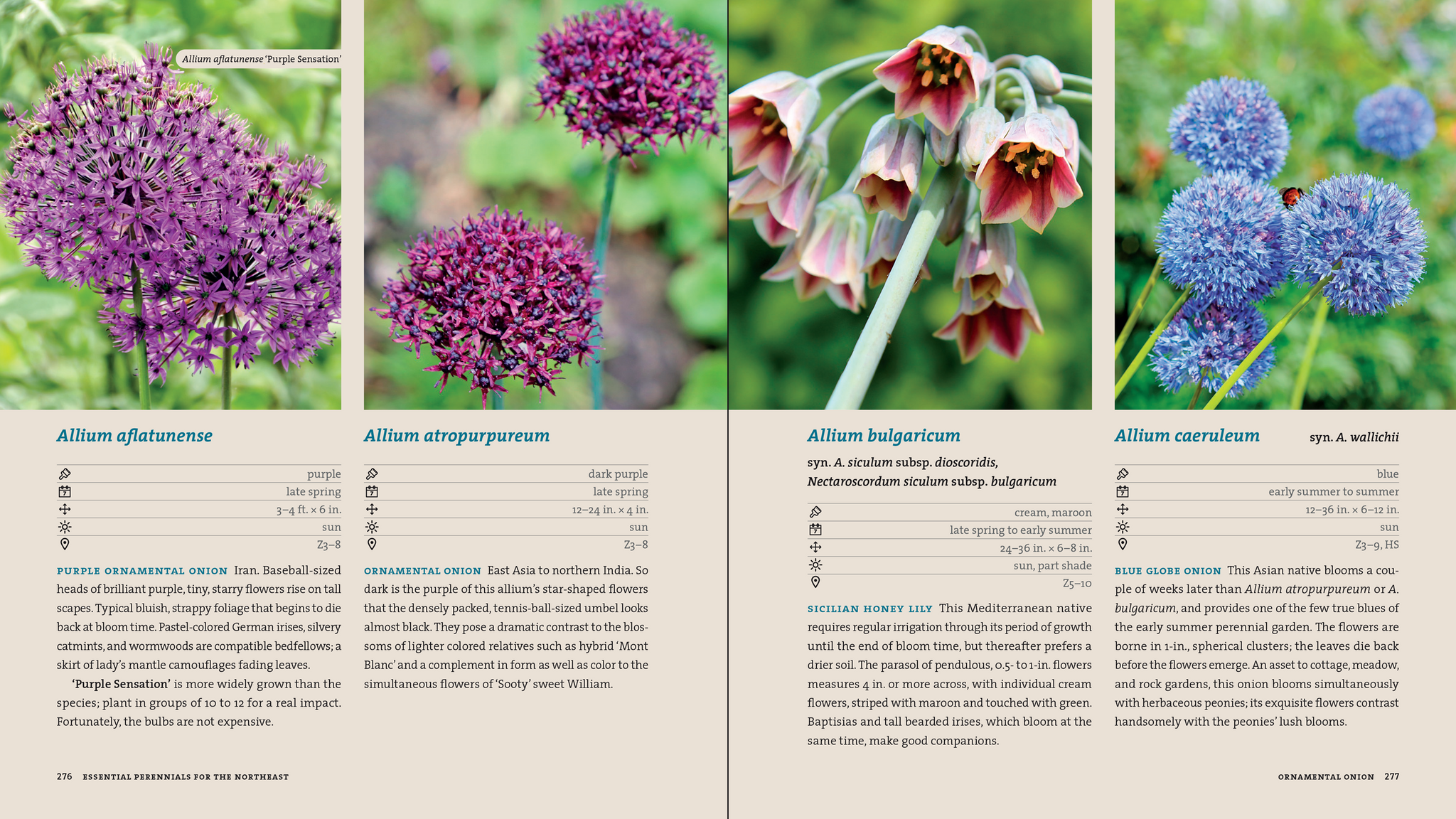 Allium aflatunense 'Purple Sensation'

Allium aflatunense

purple
late spring
3–4 ft. × 6 in.
sun
Z3–8

PURPLE ORNAMENTAL ONION Iran. Baseball-sized heads of brilliant purple, tiny, starry flowers rise on tall scapes. Typical bluish, strappy foliage that begins to die back at bloom time. Pastel-colored German irises, silvery catmints, and wormwoods are compatible bedfellows; a skirt of lady's mantle camouflages fading leaves.

'Purple Sensation' is more widely grown than the species; plant in groups of 10 to 12 for a real impact. Fortunately, the bulbs are not expensive.

Allium atropurpureum

dark purple
late spring
12–24 in. × 4 in.
sun
Z3–8

ORNAMENTAL ONION East Asia to northern India. So dark is the purple of this allium's star-shaped flowers that the densely packed, tennis-ball-sized umbel looks almost black. They pose a dramatic contrast to the blossoms of lighter colored relatives such as hybrid 'Mont Blanc' and a complement in form as well as color to the simultaneous flowers of 'Sooty' sweet William.

276 ESSENTIAL PERENNIALS FOR THE NORTHEAST

Allium bulgaricum

syn. A. siculum subsp. dioscoridis, Nectaroscordum siculum subsp. bulgaricum

cream, maroon
late spring to early summer
24–36 in. × 6–8 in.
sun, part shade
Z5–10

SICILIAN HONEY LILY This Mediterranean native requires regular irrigation through its period of growth until the end of bloom time, but thereafter prefers a drier soil. The parasol of pendulous, 0.5- to 1-in. flowers measures 4 in. or more across, with individual cream flowers, striped with maroon and touched with green. Baptisias and tall bearded irises, which bloom at the same time, make good companions.

Allium caeruleum syn. A. wallichii

blue
early summer to summer
12–36 in. × 6–12 in.
sun
Z3–9, HS

BLUE GLOBE ONION This Asian native blooms a couple of weeks later than Allium atropurpureum or A. bulgaricum, and provides one of the few true blues of the early summer perennial garden. The flowers are borne in 1-in., spherical clusters; the leaves die back before the flowers emerge. An asset to cottage, meadow, and rock gardens, this onion blooms simultaneously with herbaceous peonies; its exquisite flowers contrast handsomely with the peonies' lush blooms.

ORNAMENTAL ONION 277